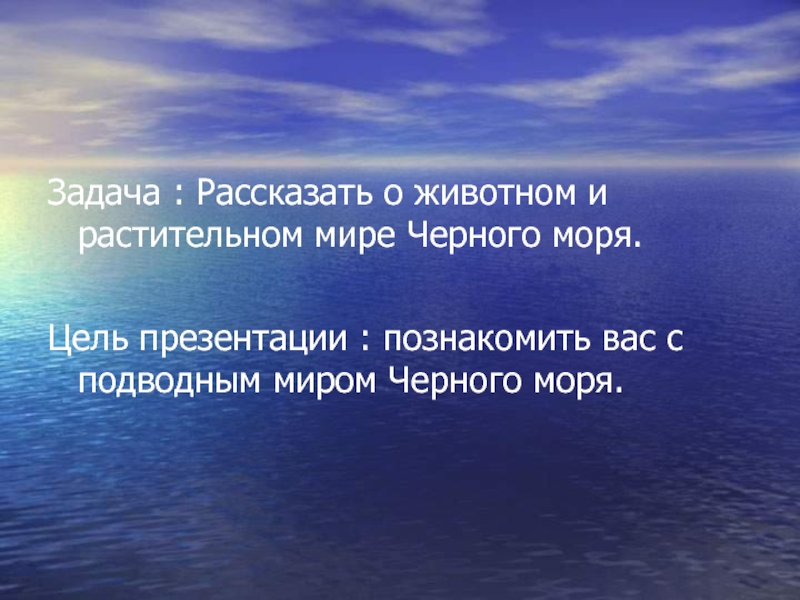 Задача : Рассказать о животном и растительном мире Черного моря.

Цель презентации : познакомить вас с подводным миром Черного моря.